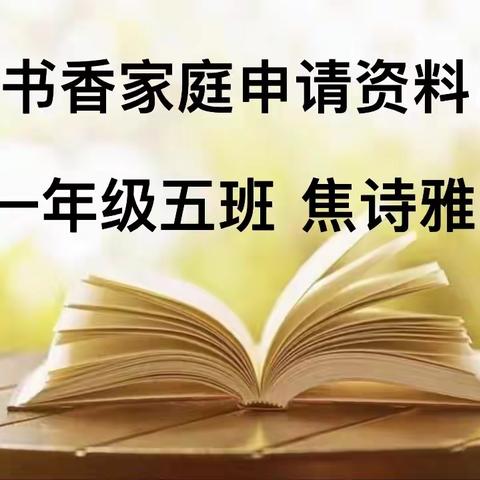 书香家庭申请资料

一年级五班 焦诗雅